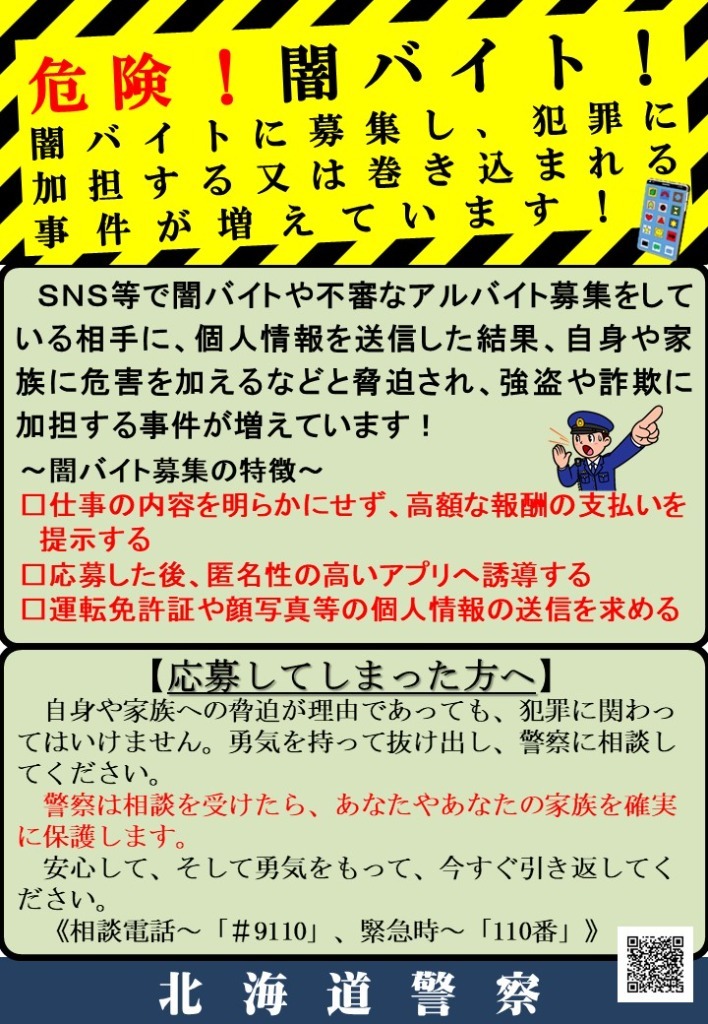 危険！闇バイト！
闇バイトに募集し、犯罪に加担する又は巻き込まれる事件が増えています！

SNS等で闇バイトや不審なアルバイト募集をしている相手に、個人情報を送信した結果、自身や家族に危害を加えるなどと脅迫され、強盗や詐欺に加担する事件が増えています！

～闇バイト募集の特徴～
□仕事の内容を明らかにせず、高額な報酬の支払いを提示する
□応募した後、匿名性の高いアプリへ誘導する
□運転免許証や顔写真等の個人情報の送信を求める

【応募してしまった方へ】
自身や家族への脅迫が理由であっても、犯罪に関わってはいけません。勇気を持って抜け出し、警察に相談してください。
警察は相談を受けたら、あなたやあなたの家族を確実に保護します。
安心して、そして勇気をもって、今すぐ引き返してください。
《相談電話～「＃9110」、緊急時～「110番」》

北海道警察